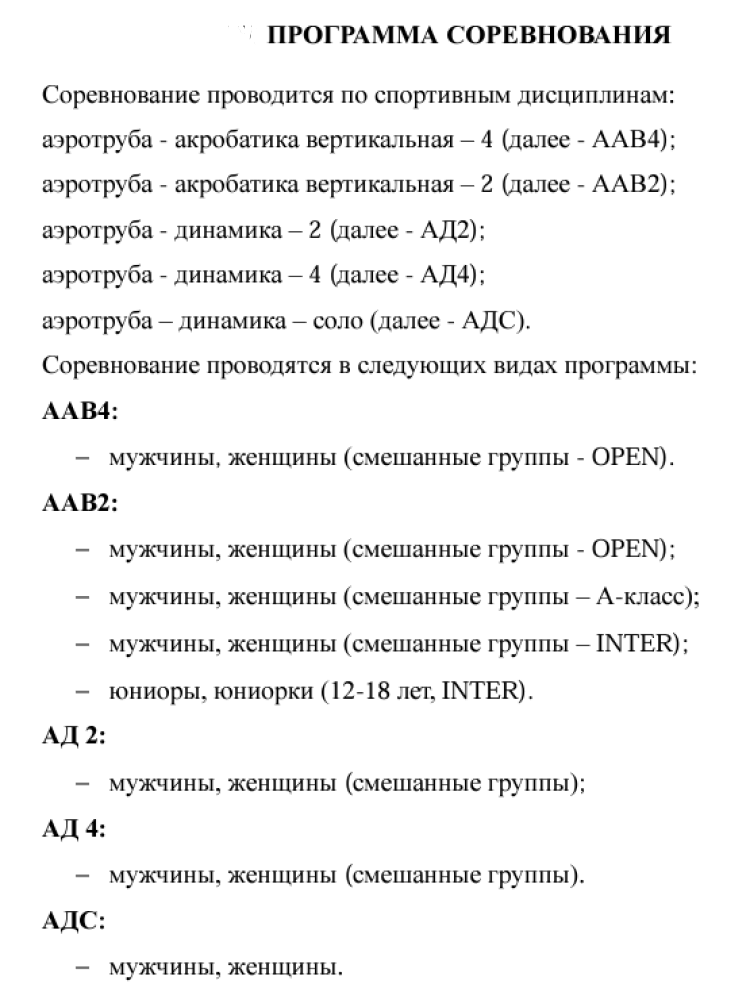 ПРОГРАММА СОРЕВНОВАНИЯ

Соревнование проводится по спортивным дисциплинам:

аэротруба - акробатика вертикальная – 4 (далее - ААВ4);

аэротруба - акробатика вертикальная – 2 (далее - ААВ2);

аэротруба - динамика – 2 (далее - АД2);

аэротруба - динамика – 4 (далее - АД4);

аэротруба – динамика – соло (далее - АДС).

Соревнование проводятся в следующих видах программы:

ААВ4:

– мужчины, женщины (смешанные группы - OPEN).

ААВ2:

– мужчины, женщины (смешанные группы - OPEN);

– мужчины, женщины (смешанные группы – А-класс);

– мужчины, женщины (смешанные группы – INTER);

– юниоры, юниорки (12-18 лет, INTER).

АД 2:

– мужчины, женщины (смешанные группы);

АД 4:

– мужчины, женщины (смешанные группы).

АДС:

– мужчины, женщины.